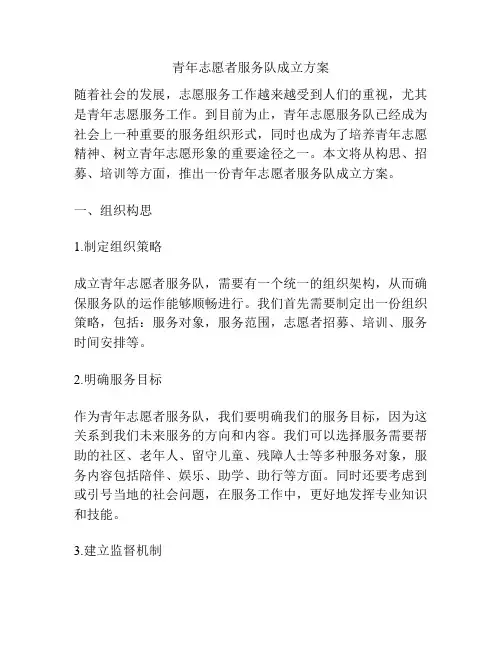 青年志愿者服务队成立方案

随着社会的发展，志愿服务工作越来越受到人们的重视，尤其是青年志愿服务工作。到目前为止，青年志愿服务队已经成为社会上一种重要的服务组织形式，同时也成为了培养青年志愿精神、树立青年志愿形象的重要途径之一。本文将从构思、招募、培训等方面，推出一份青年志愿者服务队成立方案。

一、组织构思

1.制定组织策略

成立青年志愿者服务队，需要有一个统一的组织架构，从而确保服务队的运作能够顺畅进行。我们首先需要制定出一份组织策略，包括：服务对象，服务范围，志愿者招募、培训、服务时间安排等。

2.明确服务目标

作为青年志愿者服务队，我们要明确我们的服务目标，因为这关系到我们未来服务的方向和内容。我们可以选择服务需要帮助的社区、老年人、留守儿童、残障人士等多种服务对象，服务内容包括陪伴、娱乐、助学、助行等方面。同时还要考虑到或引号当地的社会问题，在服务工作中，更好地发挥专业知识和技能。

3.建立监督机制